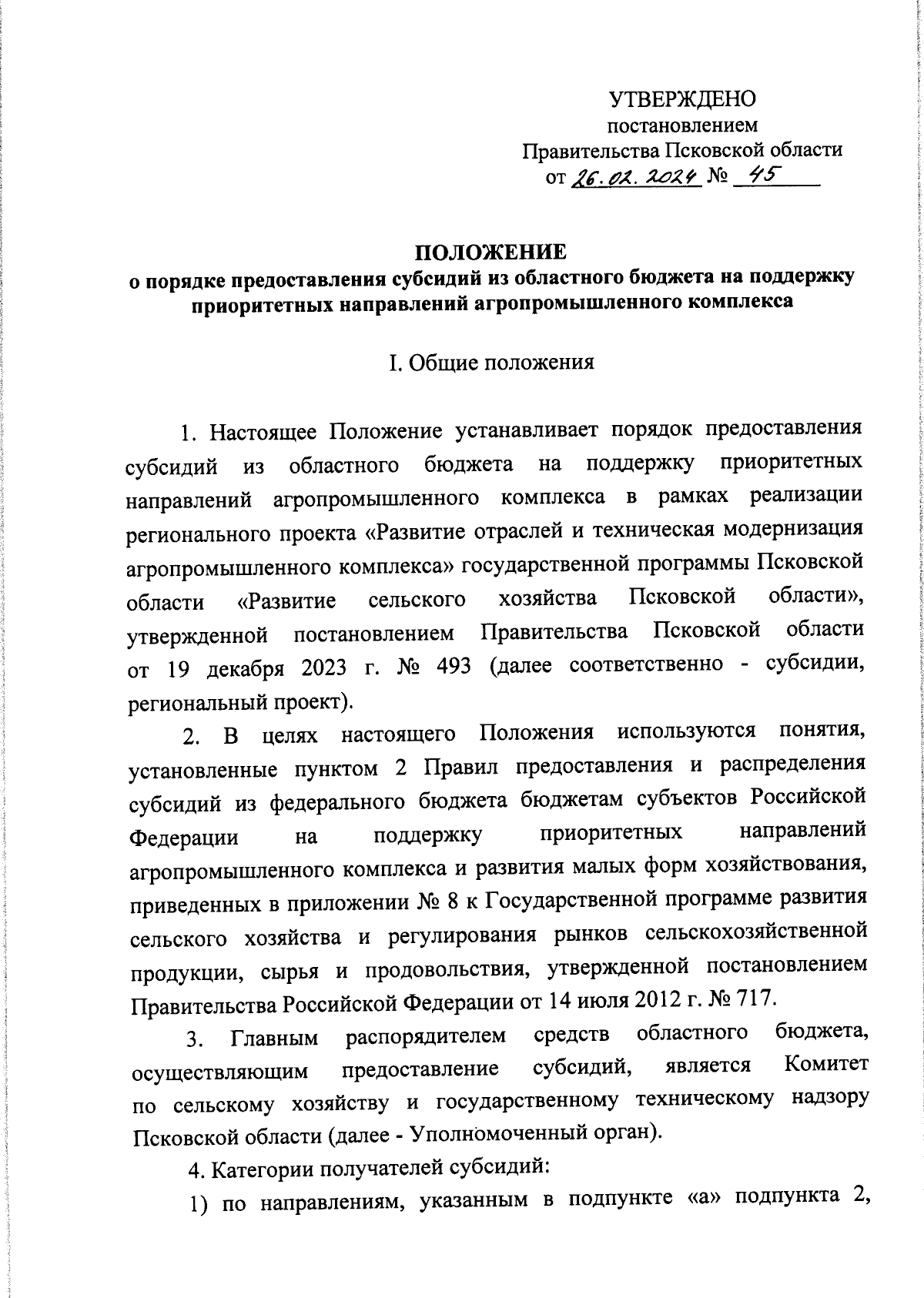 УТВЕРЖДЕНО
постановлением
Правительства Псковской области
от 26.02.2024 № 45

ПОЛОЖЕНИЕ
о порядке предоставления субсидий из областного бюджета на поддержку приоритетных направлений агропромышленного комплекса

I. Общие положения

1. Настоящее Положение устанавливает порядок предоставления субсидий из областного бюджета на поддержку приоритетных направлений агропромышленного комплекса в рамках реализации регионального проекта «Развитие отраслей и техническая модернизация агропромышленного комплекса» государственной программы Псковской области «Развитие сельского хозяйства Псковской области», утвержденной постановлением Правительства Псковской области от 19 декабря 2023 г. № 493 (далее соответственно - субсидии, региональный проект).

2. В целях настоящего Положения используются понятия, установленные пунктом 2 Правил предоставления и распределения субсидий из федерального бюджета бюджетам субъектов Российской Федерации на поддержку приоритетных направлений агропромышленного комплекса и развития малых форм хозяйствования, приведенных в приложении № 8 к Государственной программе развития сельского хозяйства и регулирования рынков сельскохозяйственной продукции, сырья и продовольствия, утвержденной постановлением Правительства Российской Федерации от 14 июля 2012 г. № 717.

3. Главным распорядителем средств областного бюджета, осуществляющим предоставление субсидий, является Комитет по сельскому хозяйству и государственному техническому надзору Псковской области (далее - Уполномоченный орган).

4. Категории получателей субсидий:

1) по направлениям, указанным в подпункте «а» подпункта 2,